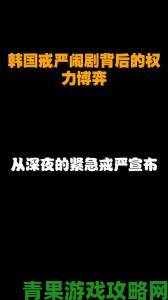 韩国戒严闹剧背后的权力博弈

从深夜的紧急戒严宣布

青果游戏攻略网